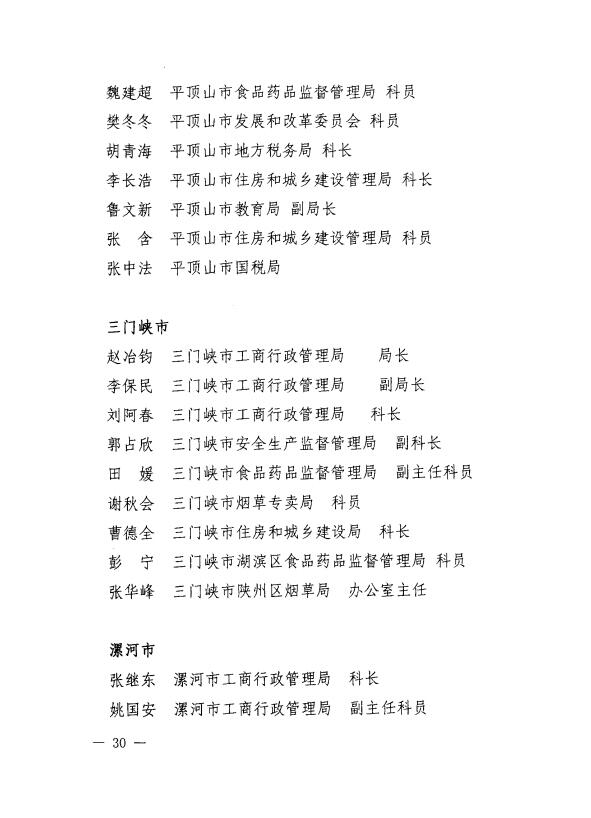 魏建超　平顶山市食品药品监督管理局 科员
樊冬冬　平顶山市发展和改革委员会 科员
胡青海　平顶山市地方税务局 科长
李长浩　平顶山市住房和城乡建设管理局 科长
鲁文新　平顶山市教育局 副局长
张　含　平顶山市住房和城乡建设管理局 科员
张中法　平顶山市国税局

三门峡市

赵冶钧　三门峡市工商行政管理局　　局长
李保民　三门峡市工商行政管理局　　副局长
刘阿春　三门峡市工商行政管理局　　科长
郭占欣　三门峡市安全生产监督管理局　副科长
田　媛　三门峡市食品药品监督管理局　副主任科员
谢秋会　三门峡市烟草专卖局　科员
曹德全　三门峡市住房和城乡建设局　科长
彭　宁　三门峡市湖滨区食品药品监督管理局 科员
张华峰　三门峡市陕州区烟草局　办公室主任

漯河市

张继东　漯河市工商行政管理局　科长
姚国安　漯河市工商行政管理局　副主任科员

— 30 —